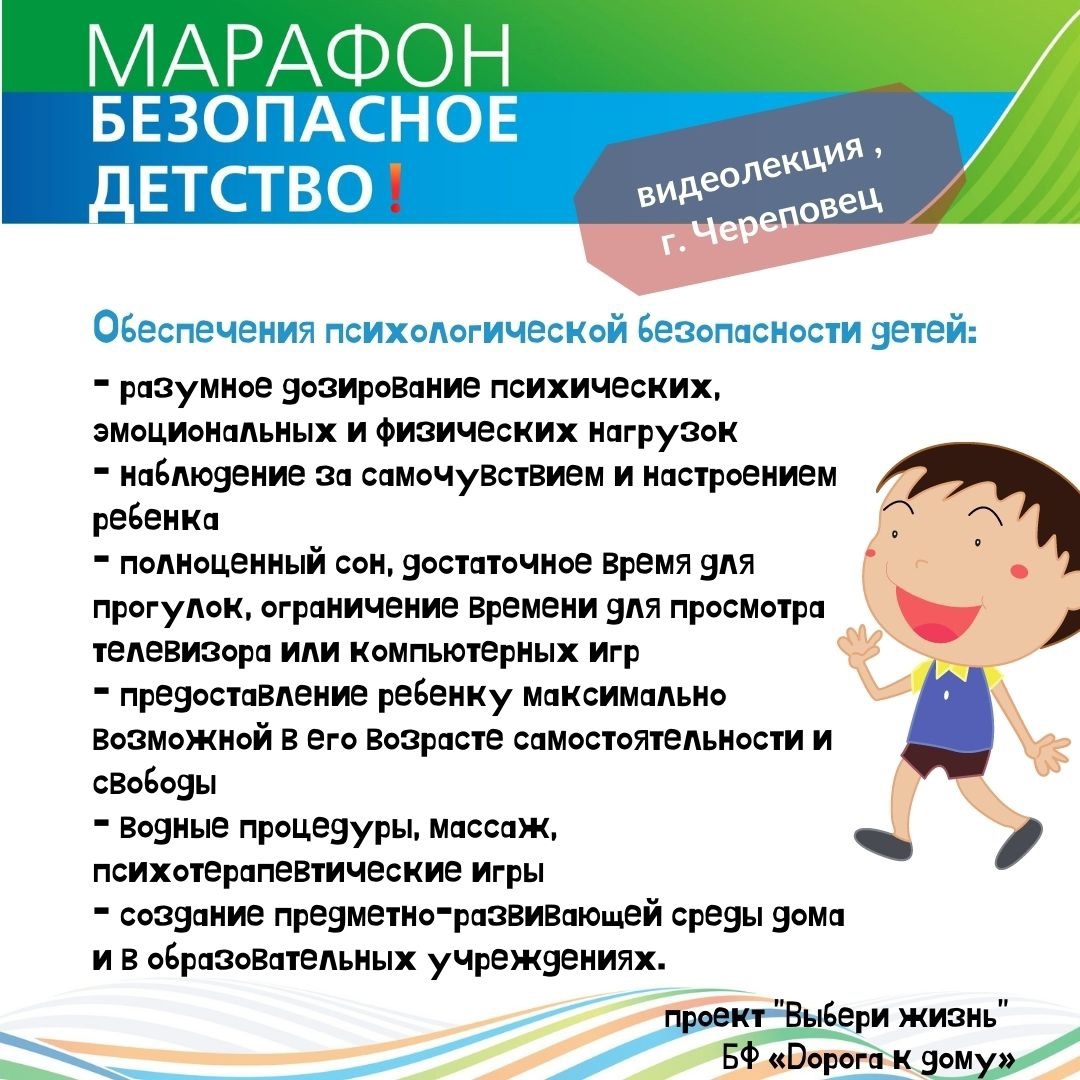 МАРАФОН
БЕЗОПАСНОЕ
ДЕТСТВО!

видеолекция ,
г. Череповец

Обеспечения психологической безопасности детей:

- разумное дозирование психических, эмоциональных и физических нагрузок
- наблюдение за самочувствием и настроением ребенка
- полноценный сон, достаточное время для прогулок, ограничение времени для просмотра телевизора или компьютерных игр
- предоставление ребенку максимально возможной в его возрасте самостоятельности и свободы
- водные процедуры, массаж, психотерапевтические игры
- создание предметно-развивающей среды дома и в образовательных учреждениях.

проект "Выбери жизнь"
БФ «Дорога к дому»